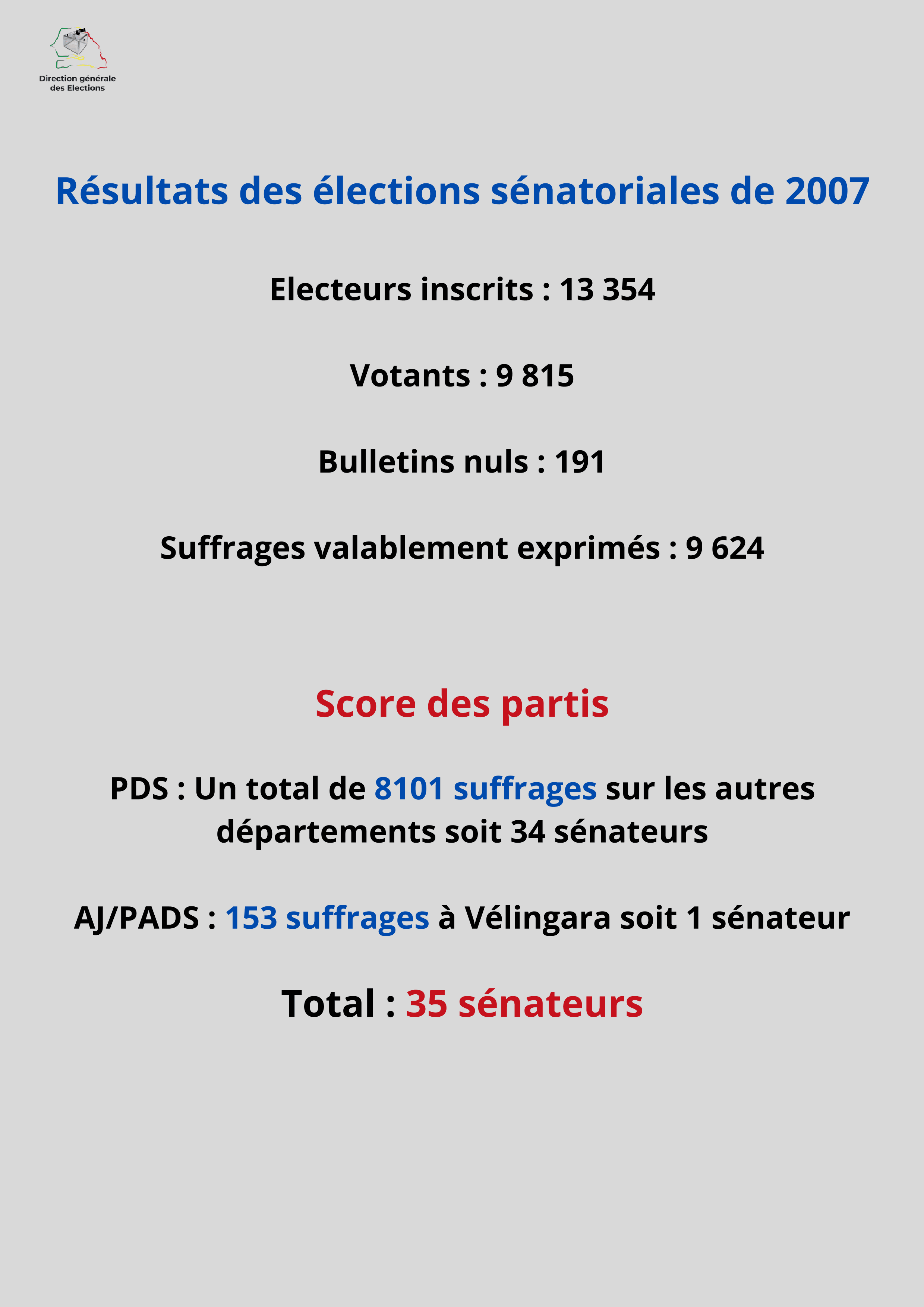 Direction générale
des Elections

Résultats des élections sénatoriales de 2007

Electeurs inscrits : 13 354

Votants : 9 815

Bulletins nuls : 191

Suffrages valablement exprimés : 9 624

Score des partis

PDS : Un total de 8101 suffrages sur les autres départements soit 34 sénateurs

AJ/PADS : 153 suffrages à Vélingara soit 1 sénateur

Total : 35 sénateurs